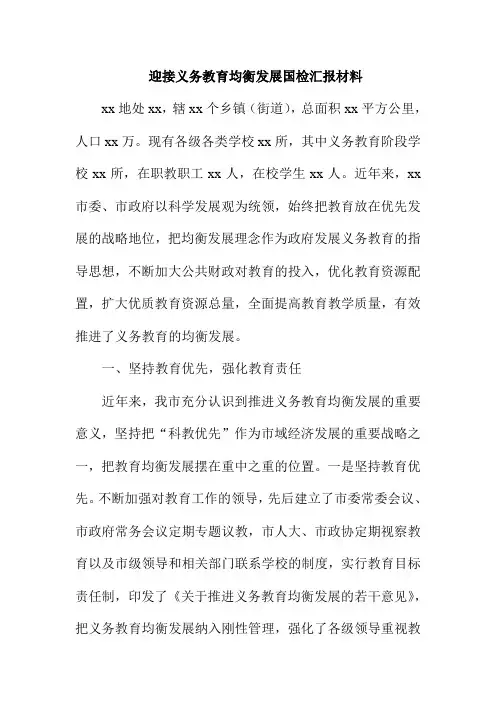 迎接义务教育均衡发展国检汇报材料

xx 地处 xx，辖 xx 个乡镇（街道），总面积 xx 平方公里，人口 xx 万。现有各级各类学校 xx 所，其中义务教育阶段学校 xx 所，在职教职工 xx 人，在校学生 xx 人。近年来，xx 市委、市政府以科学发展观为统领，始终把教育放在优先发展的战略地位，把均衡发展理念作为政府发展义务教育的指导思想，不断加大公共财政对教育的投入，优化教育资源配置，扩大优质教育资源总量，全面提高教育教学质量，有效推进了义务教育的均衡发展。

一、坚持教育优先，强化教育责任

近年来，我市充分认识到推进义务教育均衡发展的重要意义，坚持把“科教优先”作为市域经济发展的重要战略之一，把教育均衡发展摆在重中之重的位置。一是坚持教育优先。不断加强对教育工作的领导，先后建立了市委常委会议、市政府常务会议定期专题议教，市人大、市政协定期视察教育以及市级领导和相关部门联系学校的制度，实行教育目标责任制，印发了《关于推进义务教育均衡发展的若干意见》，把义务教育均衡发展纳入刚性管理，强化了各级领导重视教